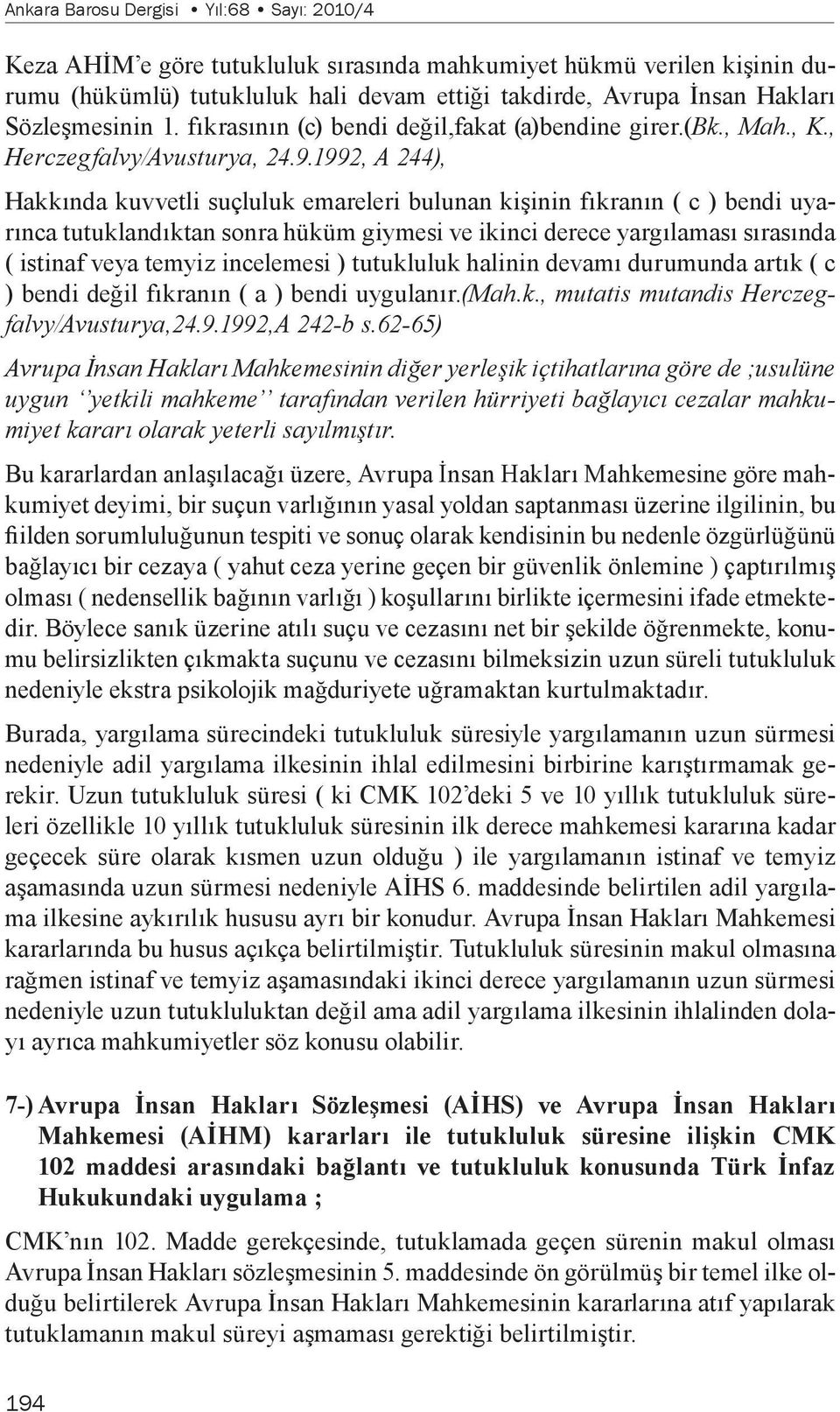 Ankara Barosu Dergisi • Yıl:68 • Sayı: 2010/4

Keza AHİM'e göre tutukluluk sırasında mahkumiyet hükmü verilen kişinin durumu (hükümlü) tutukluluk hali devam ettiği takdirde, Avrupa İnsan Hakları Sözleşmesinin 1. fıkrasının (c) bendi değil,fakat (a)bendine girer.(Bk., Mah., K., Herczegfalvy/Avusturya, 24.9.1992, A 244),

Hakkında kuvvetli suçluluk emareleri bulunan kişinin fıkranın ( c ) bendi uyarınca tutuklandıktan sonra hüküm giymesi ve ikinci derece yargılaması sırasında ( istinaf veya temyiz incelemesi ) tutukluluk halinin devamı durumunda artık ( c ) bendi değil fıkranın ( a ) bendi uygulanır.(Mah.k., mutatis mutandis Herczegfalvy/Avusturya,24.9.1992,A 242-b s.62-65)

Avrupa İnsan Hakları Mahkemesinin diğer yerleşik içtihatlarına göre de ;usulüne uygun ''yetkili mahkeme'' tarafından verilen hürriyeti bağlayıcı cezalar mahkumiyet kararı olarak yeterli sayılmıştır.

Bu kararlardan anlaşılacağı üzere, Avrupa İnsan Hakları Mahkemesine göre mahkumiyet deyimi, bir suçun varlığının yasal yoldan saptanması üzerine ilgilinin, bu fiilden sorumluluğunun tespiti ve sonuç olarak kendisinin bu nedenle özgürlüğünü bağlayıcı bir cezaya ( yahut ceza yerine geçen bir güvenlik önlemine ) çaptırılmış olması ( nedensellik bağının varlığı ) koşullarını birlikte içermesini ifade etmektedir. Böylece sanık üzerine atılı suçu ve cezasını net bir şekilde öğrenmekte, konumu belirsizlikten çıkmakta suçunu ve cezasını bilmeksizin uzun süreli tutukluluk nedeniyle ekstra psikolojik mağduriyete uğramaktan kurtulmaktadır.

Burada, yargılama sürecindeki tutukluluk süresiyle yargılamanın uzun sürmesi nedeniyle adil yargılama ilkesinin ihlal edilmesini birbirine karıştırmamak gerekir. Uzun tutukluluk süresi ( ki CMK 102'deki 5 ve 10 yıllık tutukluluk süreleri özellikle 10 yıllık tutukluluk süresinin ilk derece mahkemesi kararına kadar geçecek süre olarak kısmen uzun olduğu ) ile yargılamanın istinaf ve temyiz aşamasında uzun sürmesi nedeniyle AİHS 6. maddesinde belirtilen adil yargılama ilkesine aykırılık hususu ayrı bir konudur. Avrupa İnsan Hakları Mahkemesi kararlarında bu husus açıkça belirtilmiştir. Tutukluluk süresinin makul olmasına rağmen istinaf ve temyiz aşamasındaki ikinci derece yargılamanın uzun sürmesi nedeniyle uzun tutukluluktan değil ama adil yargılama ilkesinin ihlalinden dolayı ayrıca mahkumiyetler söz konusu olabilir.

7-) Avrupa İnsan Hakları Sözleşmesi (AİHS) ve Avrupa İnsan Hakları Mahkemesi (AİHM) kararları ile tutukluluk süresine ilişkin CMK 102 maddesi arasındaki bağlantı ve tutukluluk konusunda Türk İnfaz Hukukundaki uygulama ;

CMK'nın 102. Madde gerekçesinde, tutuklamada geçen sürenin makul olması Avrupa İnsan Hakları sözleşmesinin 5. maddesinde ön görülmüş bir temel ilke olduğu belirtilerek Avrupa İnsan Hakları Mahkemesinin kararlarına atıf yapılarak tutuklamanın makul süreyi aşmaması gerektiği belirtilmiştir.

194